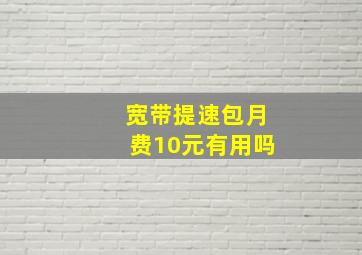 宽带提速包月费10元有用吗